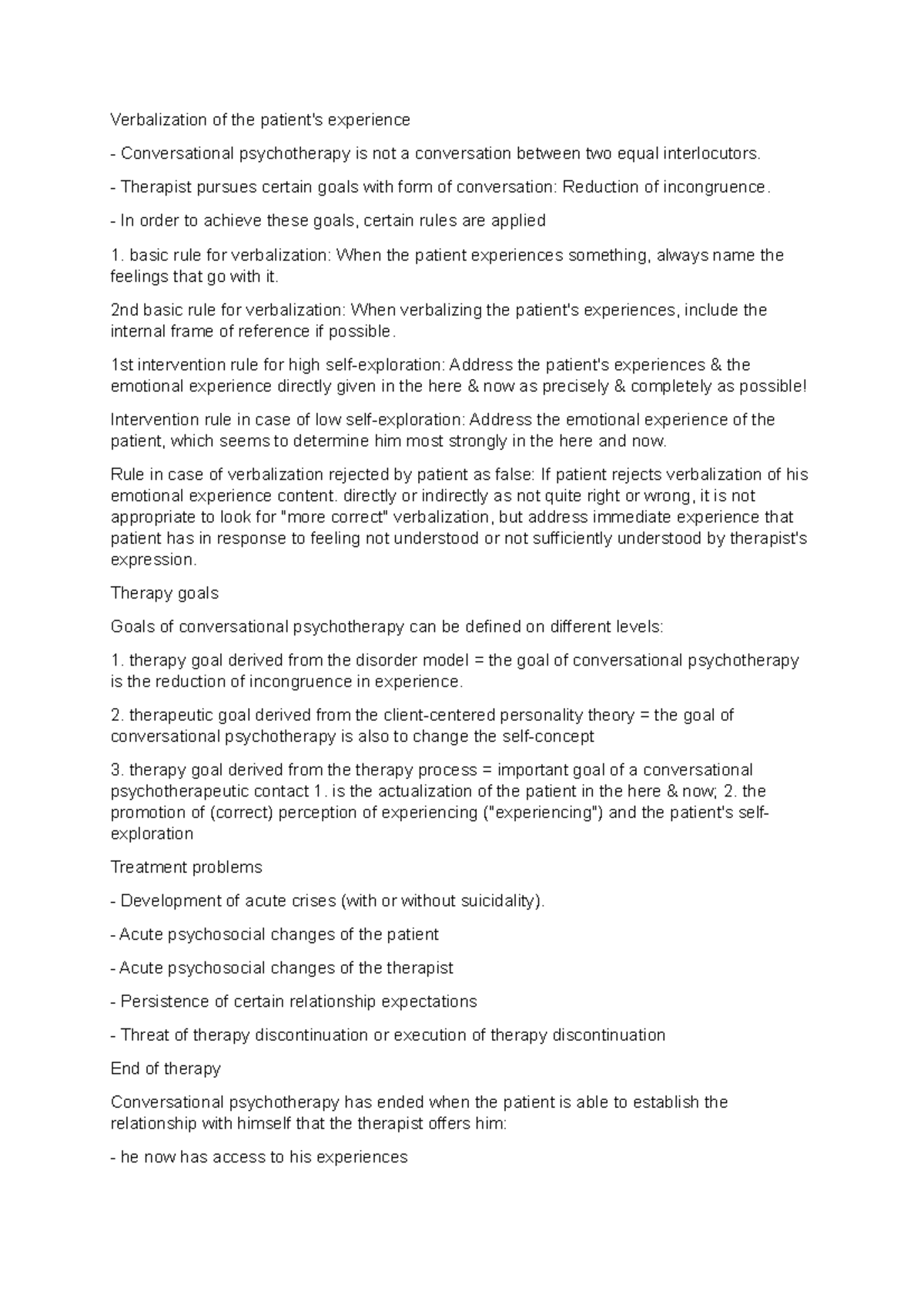 Verbalization of the patient's experience

- Conversational psychotherapy is not a conversation between two equal interlocutors.

- Therapist pursues certain goals with form of conversation: Reduction of incongruence.

- In order to achieve these goals, certain rules are applied

1. basic rule for verbalization: When the patient experiences something, always name the feelings that go with it.

2nd basic rule for verbalization: When verbalizing the patient's experiences, include the internal frame of reference if possible.

1st intervention rule for high self-exploration: Address the patient's experiences & the emotional experience directly given in the here & now as precisely & completely as possible!

Intervention rule in case of low self-exploration: Address the emotional experience of the patient, which seems to determine him most strongly in the here and now.

Rule in case of verbalization rejected by patient as false: If patient rejects verbalization of his emotional experience content. directly or indirectly as not quite right or wrong, it is not appropriate to look for "more correct" verbalization, but address immediate experience that patient has in response to feeling not understood or not sufficiently understood by therapist's expression.

Therapy goals

Goals of conversational psychotherapy can be defined on different levels:

1. therapy goal derived from the disorder model = the goal of conversational psychotherapy is the reduction of incongruence in experience.

2. therapeutic goal derived from the client-centered personality theory = the goal of conversational psychotherapy is also to change the self-concept

3. therapy goal derived from the therapy process = important goal of a conversational psychotherapeutic contact 1. is the actualization of the patient in the here & now; 2. the promotion of (correct) perception of experiencing ("experiencing") and the patient's self-exploration

Treatment problems

- Development of acute crises (with or without suicidality).

- Acute psychosocial changes of the patient

- Acute psychosocial changes of the therapist

- Persistence of certain relationship expectations

- Threat of therapy discontinuation or execution of therapy discontinuation

End of therapy

Conversational psychotherapy has ended when the patient is able to establish the relationship with himself that the therapist offers him:

- he now has access to his experiences